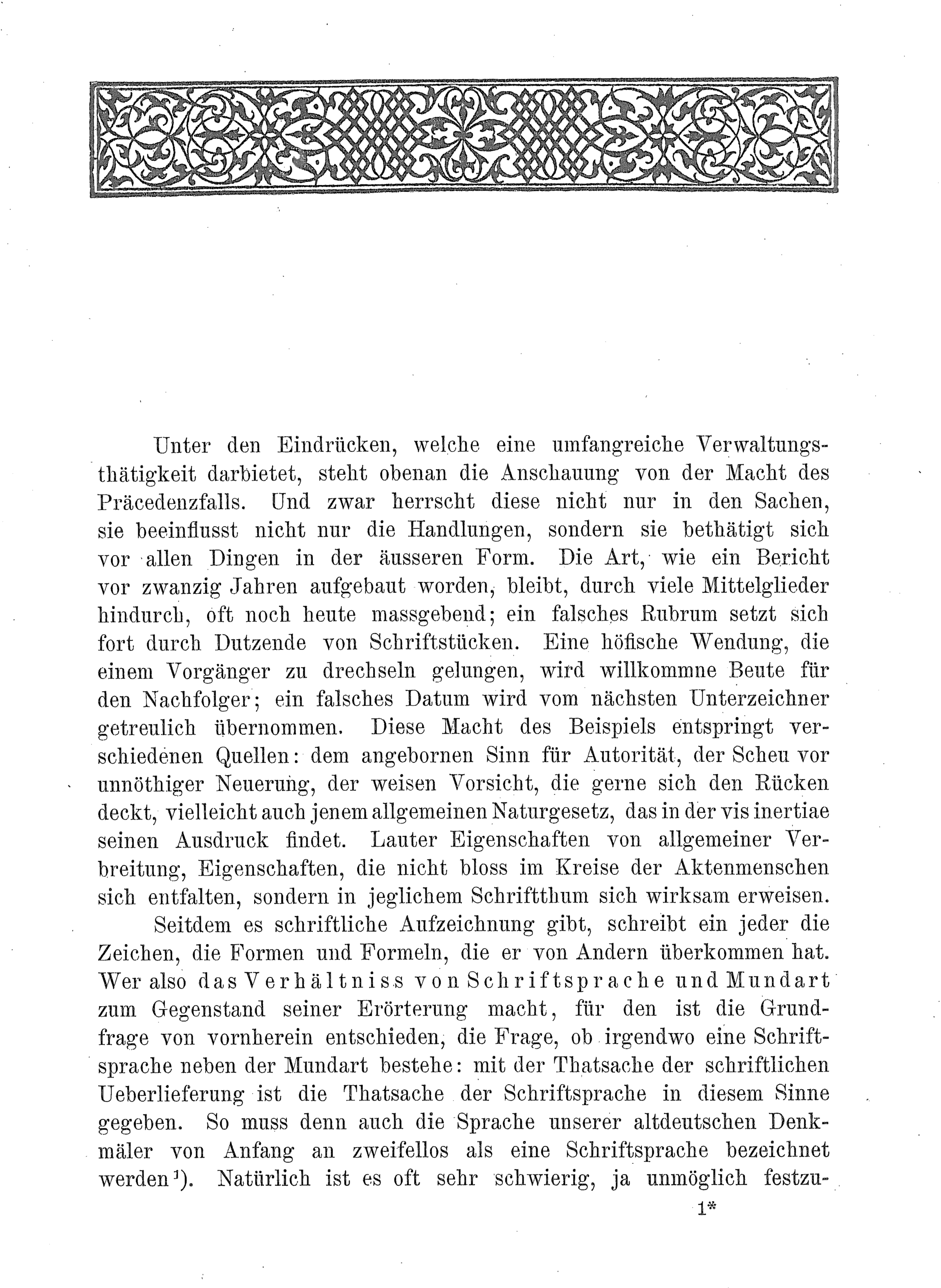 Unter den Eindrücken, welche eine umfangreiche Verwaltungsthätigkeit darbietet, steht obenan die Anschauung von der Macht des Präcedenzfalls. Und zwar herrscht diese nicht nur in den Sachen, sie beeinflusst nicht nur die Handlungen, sondern sie bethätigt sich vor allen Dingen in der äusseren Form. Die Art, wie ein Bericht vor zwanzig Jahren aufgebaut worden, bleibt, durch viele Mittelglieder hindurch, oft noch heute massgebend; ein falsches Rubrum setzt sich fort durch Dutzende von Schriftstücken. Eine höfische Wendung, die einem Vorgänger zu drechseln gelungen, wird willkommne Beute für den Nachfolger; ein falsches Datum wird vom nächsten Unterzeichner getreulich übernommen. Diese Macht des Beispiels entspringt verschiedenen Quellen: dem angebornen Sinn für Autorität, der Scheu vor unnöthiger Neuerung, der weisen Vorsicht, die gerne sich den Rücken deckt, vielleicht auch jenem allgemeinen Naturgesetz, das in der vis inertiae seinen Ausdruck findet. Lauter Eigenschaften von allgemeiner Verbreitung, Eigenschaften, die nicht bloss im Kreise der Aktenmenschen sich entfalten, sondern in jeglichem Schriftthum sich wirksam erweisen.

Seitdem es schriftliche Aufzeichnung gibt, schreibt ein jeder die Zeichen, die Formen und Formeln, die er von Andern überkommen hat. Wer also das Verhältniss von Schriftsprache und Mundart zum Gegenstand seiner Erörterung macht, für den ist die Grundfrage von vornherein entschieden, die Frage, ob irgendwo eine Schriftsprache neben der Mundart bestehe: mit der Thatsache der schriftlichen Ueberlieferung ist die Thatsache der Schriftsprache in diesem Sinne gegeben. So muss denn auch die Sprache unserer altdeutschen Denkmäler von Anfang an zweifellos als eine Schriftsprache bezeichnet werden¹). Natürlich ist es oft sehr schwierig, ja unmöglich festzu-

1*